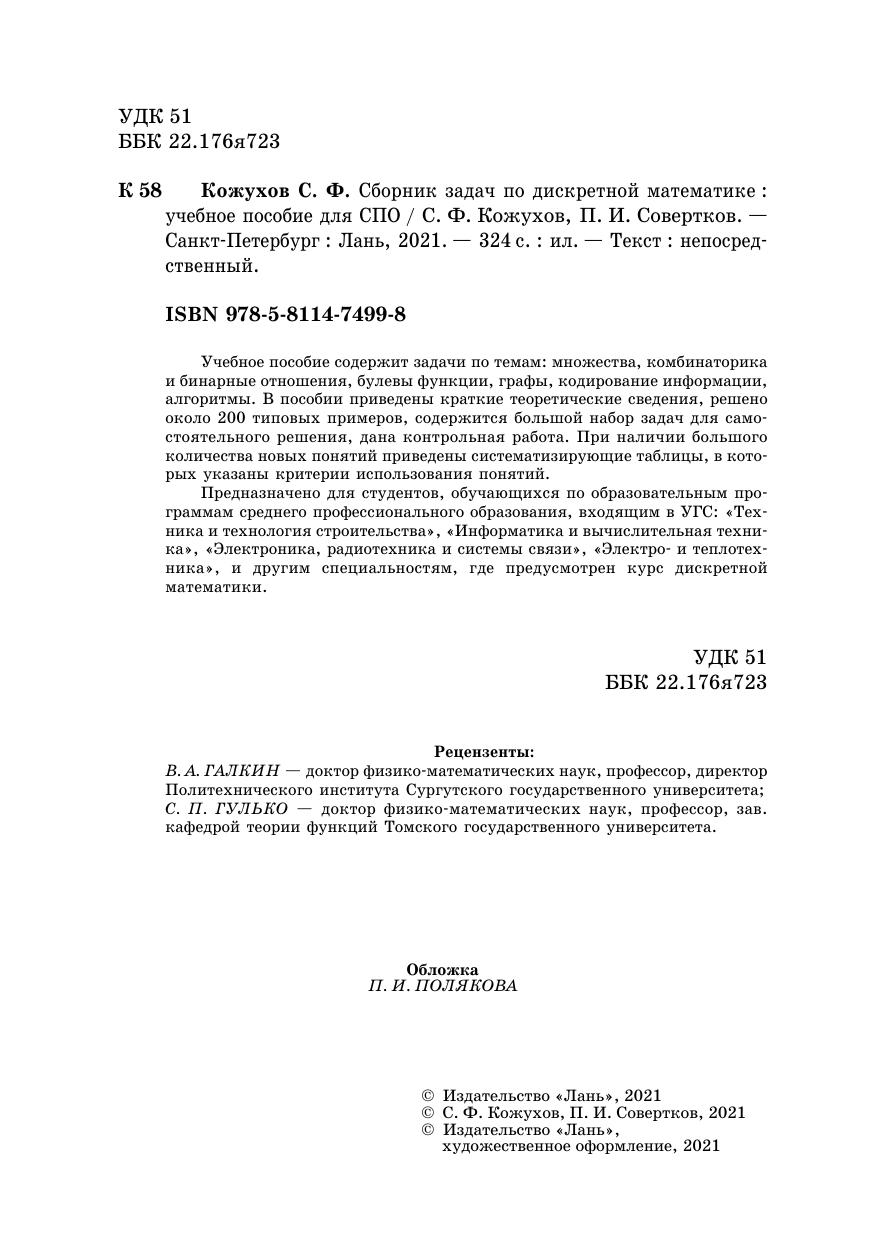 УДК 51
ББК 22.176я723

К 58 Кожухов С. Ф. Сборник задач по дискретной математике : учебное пособие для СПО / С. Ф. Кожухов, П. И. Совертков. — Санкт-Петербург : Лань, 2021. — 324 с. : ил. — Текст : непосредственный.

ISBN 978-5-8114-7499-8

Учебное пособие содержит задачи по темам: множества, комбинаторика и бинарные отношения, булевы функции, графы, кодирование информации, алгоритмы. В пособии приведены краткие теоретические сведения, решено около 200 типовых примеров, содержится большой набор задач для самостоятельного решения, дана контрольная работа. При наличии большого количества новых понятий приведены систематизирующие таблицы, в которых указаны критерии использования понятий.

Предназначено для студентов, обучающихся по образовательным программам среднего профессионального образования, входящим в УГС: «Техника и технология строительства», «Информатика и вычислительная техника», «Электроника, радиотехника и системы связи», «Электро- и теплотехника», и другим специальностям, где предусмотрен курс дискретной математики.

УДК 51
ББК 22.176я723

Рецензенты:
В. А. ГАЛКИН — доктор физико-математических наук, профессор, директор Политехнического института Сургутского государственного университета;
С. П. ГУЛЬКО — доктор физико-математических наук, профессор, зав. кафедрой теории функций Томского государственного университета.

Обложка
П. И. ПОЛЯКОВА

© Издательство «Лань», 2021
© С. Ф. Кожухов, П. И. Совертков, 2021
© Издательство «Лань», художественное оформление, 2021